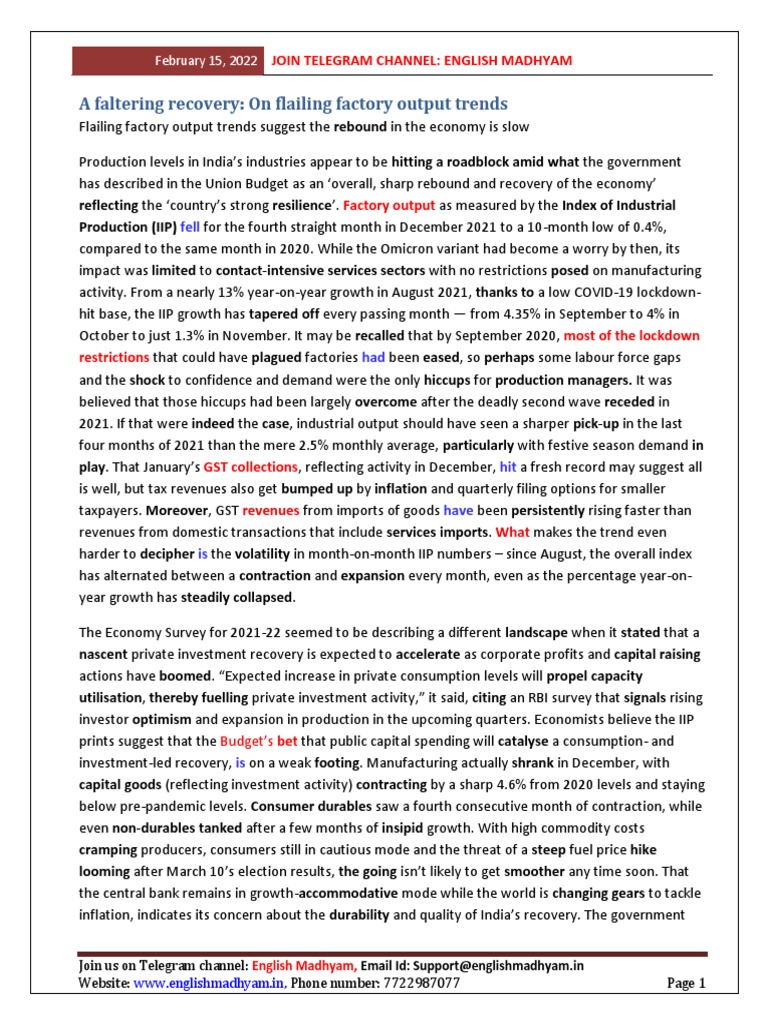 February 15, 2022 JOIN TELEGRAM CHANNEL: ENGLISH MADHYAM

A faltering recovery: On flailing factory output trends

Flailing factory output trends suggest the rebound in the economy is slow

Production levels in India's industries appear to be hitting a roadblock amid what the government has described in the Union Budget as an 'overall, sharp rebound and recovery of the economy' reflecting the 'country's strong resilience'. Factory output as measured by the Index of Industrial Production (IIP) fell for the fourth straight month in December 2021 to a 10-month low of 0.4%, compared to the same month in 2020. While the Omicron variant had become a worry by then, its impact was limited to contact-intensive services sectors with no restrictions posed on manufacturing activity. From a nearly 13% year-on-year growth in August 2021, thanks to a low COVID-19 lockdown-hit base, the IIP growth has tapered off every passing month — from 4.35% in September to 4% in October to just 1.3% in November. It may be recalled that by September 2020, most of the lockdown restrictions that could have plagued factories had been eased, so perhaps some labour force gaps and the shock to confidence and demand were the only hiccups for production managers. It was believed that those hiccups had been largely overcome after the deadly second wave receded in 2021. If that were indeed the case, industrial output should have seen a sharper pick-up in the last four months of 2021 than the mere 2.5% monthly average, particularly with festive season demand in play. That January's GST collections, reflecting activity in December, hit a fresh record may suggest all is well, but tax revenues also get bumped up by inflation and quarterly filing options for smaller taxpayers. Moreover, GST revenues from imports of goods have been persistently rising faster than revenues from domestic transactions that include services imports. What makes the trend even harder to decipher is the volatility in month-on-month IIP numbers – since August, the overall index has alternated between a contraction and expansion every month, even as the percentage year-on-year growth has steadily collapsed.

The Economy Survey for 2021-22 seemed to be describing a different landscape when it stated that a nascent private investment recovery is expected to accelerate as corporate profits and capital raising actions have boomed. "Expected increase in private consumption levels will propel capacity utilisation, thereby fuelling private investment activity," it said, citing an RBI survey that signals rising investor optimism and expansion in production in the upcoming quarters. Economists believe the IIP prints suggest that the Budget's bet that public capital spending will catalyse a consumption- and investment-led recovery, is on a weak footing. Manufacturing actually shrank in December, with capital goods (reflecting investment activity) contracting by a sharp 4.6% from 2020 levels and staying below pre-pandemic levels. Consumer durables saw a fourth consecutive month of contraction, while even non-durables tanked after a few months of insipid growth. With high commodity costs cramping producers, consumers still in cautious mode and the threat of a steep fuel price hike looming after March 10's election results, the going isn't likely to get smoother any time soon. That the central bank remains in growth-accommodative mode while the world is changing gears to tackle inflation, indicates its concern about the durability and quality of India's recovery. The government

Join us on Telegram channel: English Madhyam, Email Id: Support@englishmadhyam.in
Website: www.englishmadhyam.in, Phone number: 7722987077 Page 1